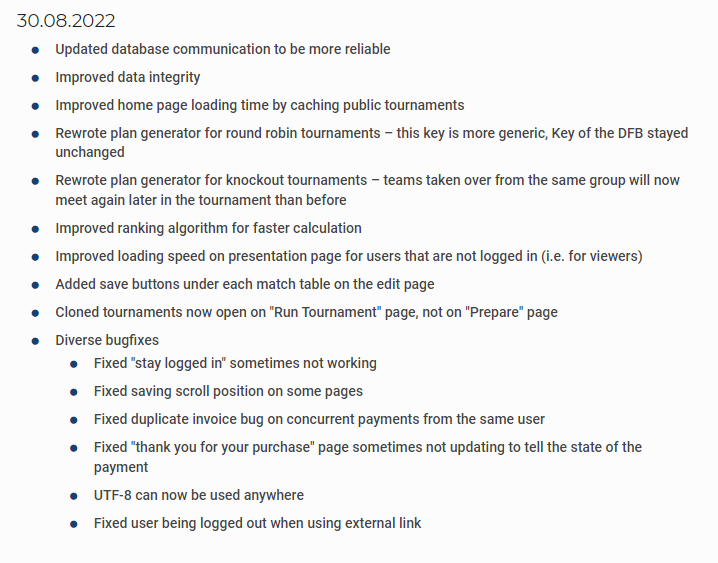 30.08.2022

- Updated database communication to be more reliable
- Improved data integrity
- Improved home page loading time by caching public tournaments
- Rewrote plan generator for round robin tournaments – this key is more generic, Key of the DFB stayed unchanged
- Rewrote plan generator for knockout tournaments – teams taken over from the same group will now meet again later in the tournament than before
- Improved ranking algorithm for faster calculation
- Improved loading speed on presentation page for users that are not logged in (i.e. for viewers)
- Added save buttons under each match table on the edit page
- Cloned tournaments now open on "Run Tournament" page, not on "Prepare" page
- Diverse bugfixes
  - Fixed "stay logged in" sometimes not working
  - Fixed saving scroll position on some pages
  - Fixed duplicate invoice bug on concurrent payments from the same user
  - Fixed "thank you for your purchase" page sometimes not updating to tell the state of the payment
  - UTF-8 can now be used anywhere
  - Fixed user being logged out when using external link